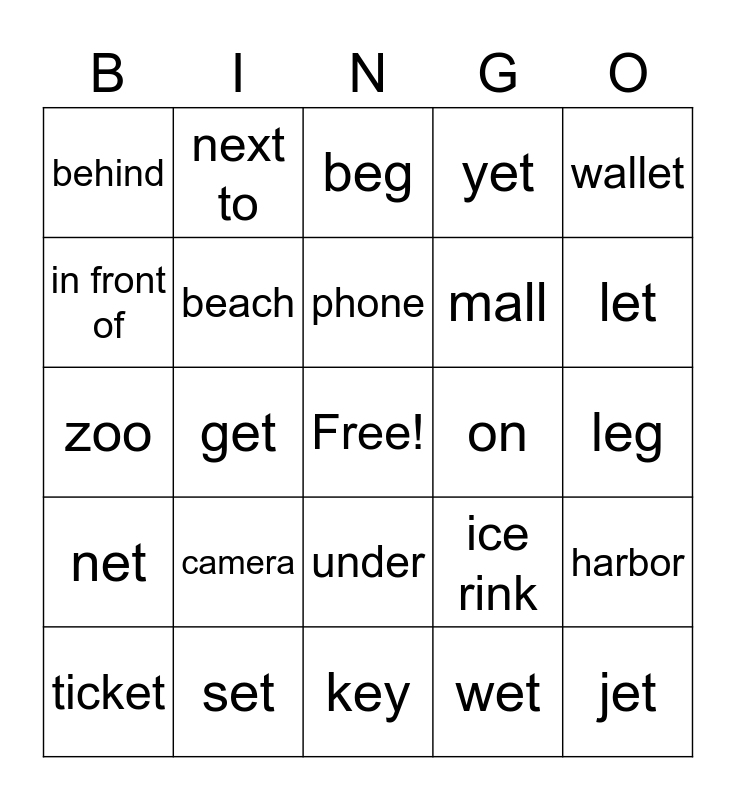 | B | I | N | G | O |
|---|---|---|---|---|
| behind | next to | beg | yet | wallet |
| in front of | beach | phone | mall | let |
| zoo | get | Free! | on | leg |
| net | camera | under | ice rink | harbor |
| ticket | set | key | wet | jet |